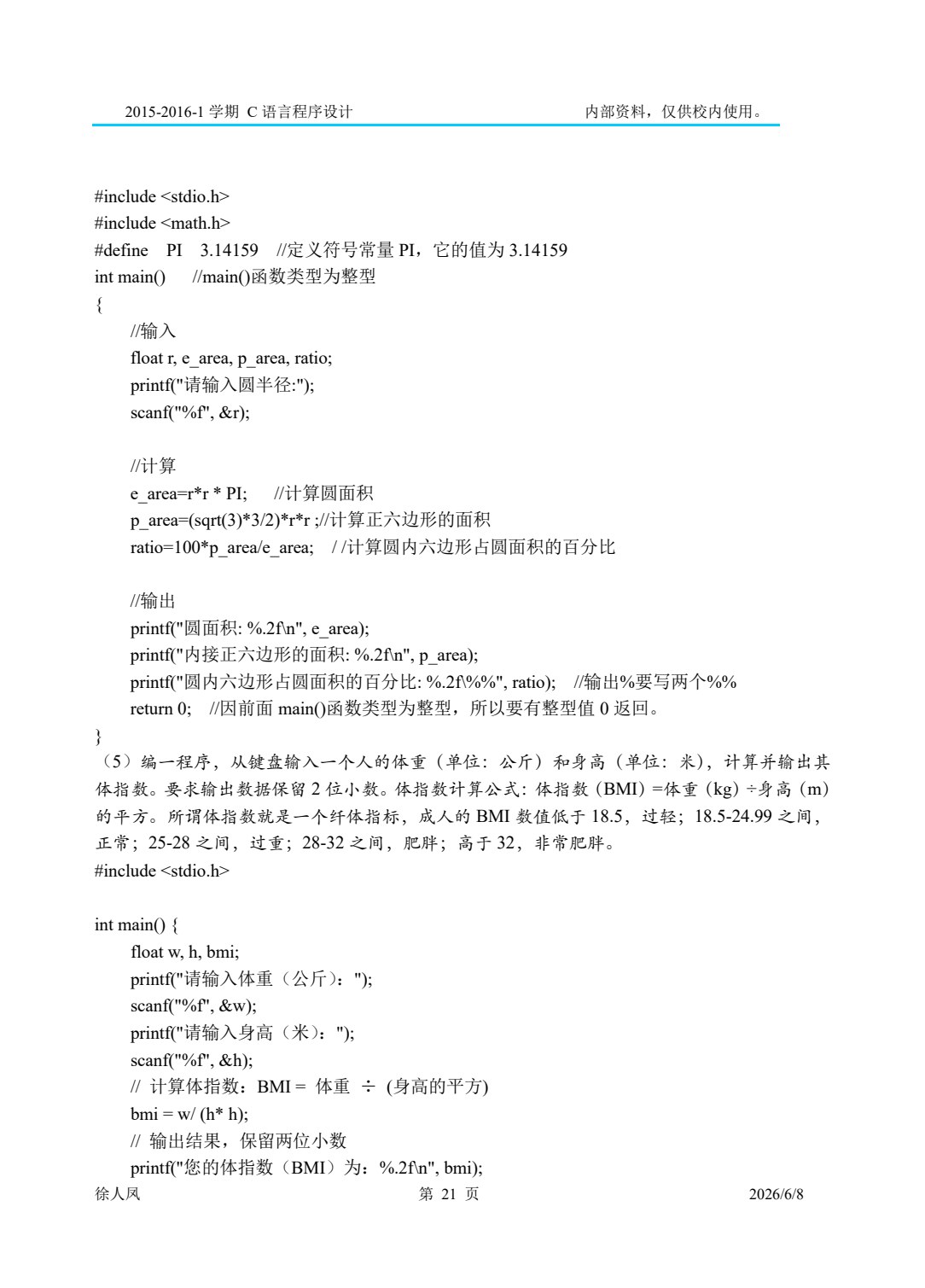 2015-2016-1学期 C语言程序设计 内部资料，仅供校内使用。

#include <stdio.h>
#include <math.h>
#define PI 3.14159 //定义符号常量PI，它的值为3.14159
int main() //main()函数类型为整型
{
//输入
float r, e_area, p_area, ratio;
printf("请输入圆半径:");
scanf("%f", &r);

//计算
e_area=r*r * PI; //计算圆面积
p_area=(sqrt(3)*3/2)*r*r ;//计算正六边形的面积
ratio=100*p_area/e_area; / /计算圆内六边形占圆面积的百分比

//输出
printf("圆面积: %.2f\n", e_area);
printf("内接正六边形的面积: %.2f\n", p_area);
printf("圆内六边形占圆面积的百分比: %.2f\%%", ratio); //输出%要写两个%%
return 0; //因前面main()函数类型为整型，所以要有整型值0返回。
}

（5）编一程序，从键盘输入一个人的体重（单位：公斤）和身高（单位：米），计算并输出其体指数。要求输出数据保留2位小数。体指数计算公式：体指数（BMI）=体重（kg）÷身高（m）的平方。所谓体指数就是一个纤体指标，成人的BMI数值低于18.5，过轻；18.5-24.99之间，正常；25-28之间，过重；28-32之间，肥胖；高于32，非常肥胖。
#include <stdio.h>

int main() {
float w, h, bmi;
printf("请输入体重（公斤）：");
scanf("%f", &w);
printf("请输入身高（米）：");
scanf("%f", &h);
// 计算体指数：BMI = 体重 ÷ (身高的平方)
bmi = w/ (h* h);
// 输出结果，保留两位小数
printf("您的体指数（BMI）为：%.2f\n", bmi);

徐人凤 第21页 2026/6/8